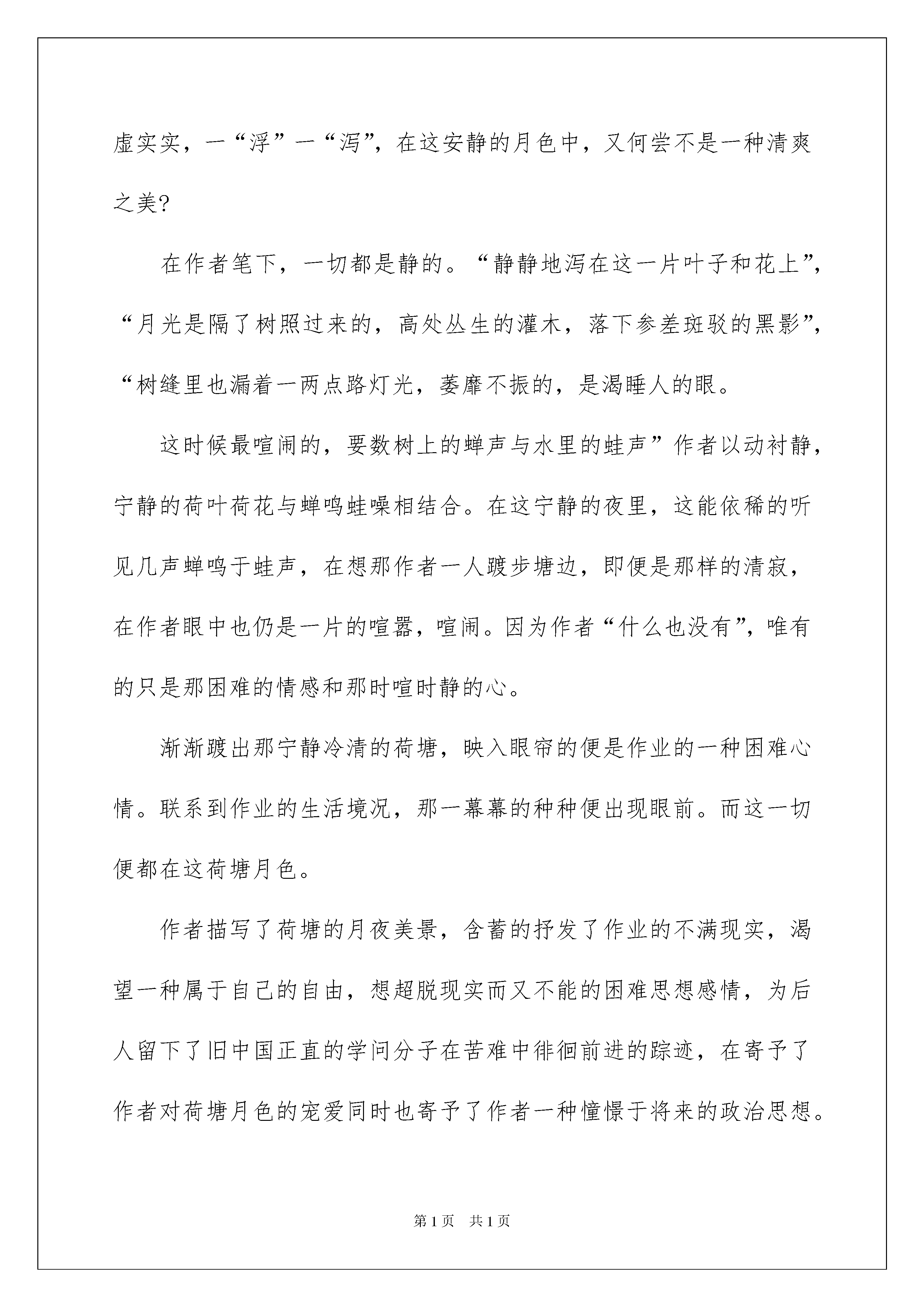 虚实实，一“浮”一“泻”，在这安静的月色中，又何尝不是一种清爽之美？

在作者笔下，一切都是静的。“静静地泻在这一片叶子和花上”，“月光是隔了树照过来的，高处丛生的灌木，落下参差斑驳的黑影”，“树缝里也漏着一两点路灯光，萎靡不振的，是渴睡人的眼。

这时候最喧闹的，要数树上的蝉声与水里的蛙声”作者以动衬静，宁静的荷叶荷花与蝉鸣蛙噪相结合。在这宁静的夜里，这能依稀的听见几声蝉鸣于蛙声，在想那作者一人踱步塘边，即便是那样的清寂，在作者眼中也仍是一片的喧嚣，喧闹。因为作者“什么也没有”，唯有的只是那困难的情感和那时喧时静的心。

渐渐踱出那宁静冷清的荷塘，映入眼帘的便是作业的一种困难心情。联系到作业的生活境况，那一幕幕的种种便出现眼前。而这一切便都在这荷塘月色。

作者描写了荷塘的月夜美景，含蓄的抒发了作业的不满现实，渴望一种属于自己的自由，想超脱现实而又不能的困难思想感情，为后人留下了旧中国正直的学问分子在苦难中徘徊前进的踪迹，在寄予了作者对荷塘月色的宠爱同时也寄予了作者一种憧憬于将来的政治思想。

第1页 共1页